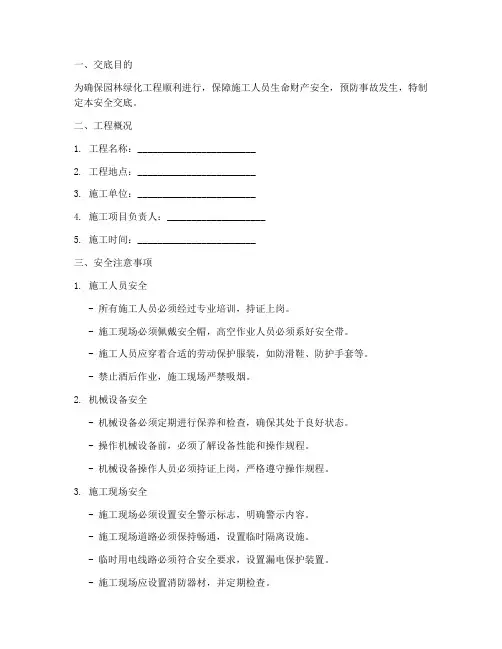 一、交底目的

为确保园林绿化工程顺利进行，保障施工人员生命财产安全，预防事故发生，特制定本安全交底。

二、工程概况

1. 工程名称：________________________

2. 工程地点：________________________

3. 施工单位：________________________

4. 施工项目负责人：____________________

5. 施工时间：________________________

三、安全注意事项

1. 施工人员安全

- 所有施工人员必须经过专业培训，持证上岗。

- 施工现场必须佩戴安全帽，高空作业人员必须系好安全带。

- 施工人员应穿着合适的劳动保护服装，如防滑鞋、防护手套等。

- 禁止酒后作业，施工现场严禁吸烟。

2. 机械设备安全

- 机械设备必须定期进行保养和检查，确保其处于良好状态。

- 操作机械设备前，必须了解设备性能和操作规程。

- 机械设备操作人员必须持证上岗，严格遵守操作规程。

3. 施工现场安全

- 施工现场必须设置安全警示标志，明确警示内容。

- 施工现场道路必须保持畅通，设置临时隔离设施。

- 临时用电线路必须符合安全要求，设置漏电保护装置。

- 施工现场应设置消防器材，并定期检查。